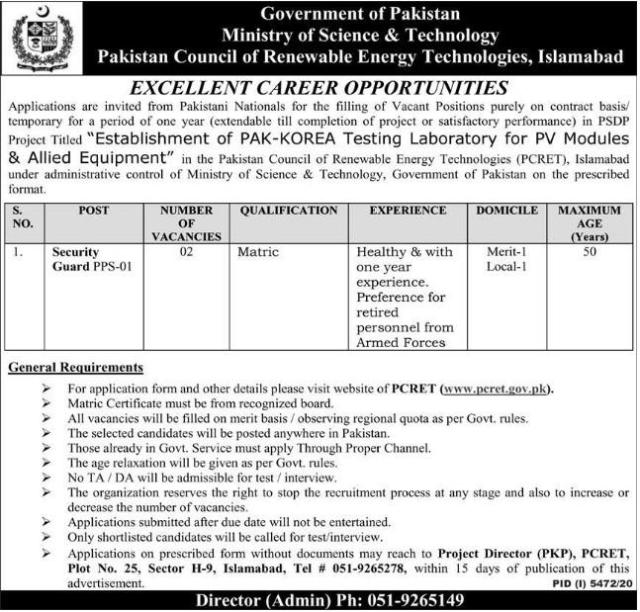 Government of Pakistan
Ministry of Science & Technology
Pakistan Council of Renewable Energy Technologies, Islamabad

EXCELLENT CAREER OPPORTUNITIES

Applications are invited from Pakistani Nationals for the filling of Vacant Positions purely on contract basis/ temporary for a period of one year (extendable till completion of project or satisfactory performance) in PSDP Project Titled "Establishment of PAK-KOREA Testing Laboratory for PV Modules & Allied Equipment" in the Pakistan Council of Renewable Energy Technologies (PCRET), Islamabad under administrative control of Ministry of Science & Technology, Government of Pakistan on the prescribed format.

| S. NO. | POST | NUMBER OF VACANCIES | QUALIFICATION | EXPERIENCE | DOMICILE | MAXIMUM AGE (Years) |
|---|---|---|---|---|---|---|
| 1. | Security Guard PPS-01 | 02 | Matric | Healthy & with one year experience. Preference for retired personnel from Armed Forces | Merit-1 Local-1 | 50 |

General Requirements
➢ For application form and other details please visit website of PCRET (www.pcret.gov.pk).
➢ Matric Certificate must be from recognized board.
➢ All vacancies will be filled on merit basis / observing regional quota as per Govt. rules.
➢ The selected candidates will be posted anywhere in Pakistan.
➢ Those already in Govt. Service must apply Through Proper Channel.
➢ The age relaxation will be given as per Govt. rules.
➢ No TA / DA will be admissible for test / interview.
➢ The organization reserves the right to stop the recruitment process at any stage and also to increase or decrease the number of vacancies.
➢ Applications submitted after due date will not be entertained.
➢ Only shortlisted candidates will be called for test/interview.
➢ Applications on prescribed form without documents may reach to Project Director (PKP), PCRET, Plot No. 25, Sector H-9, Islamabad, Tel # 051-9265278, within 15 days of publication of this advertisement.

PID (I) 5472/20

Director (Admin) Ph: 051-9265149